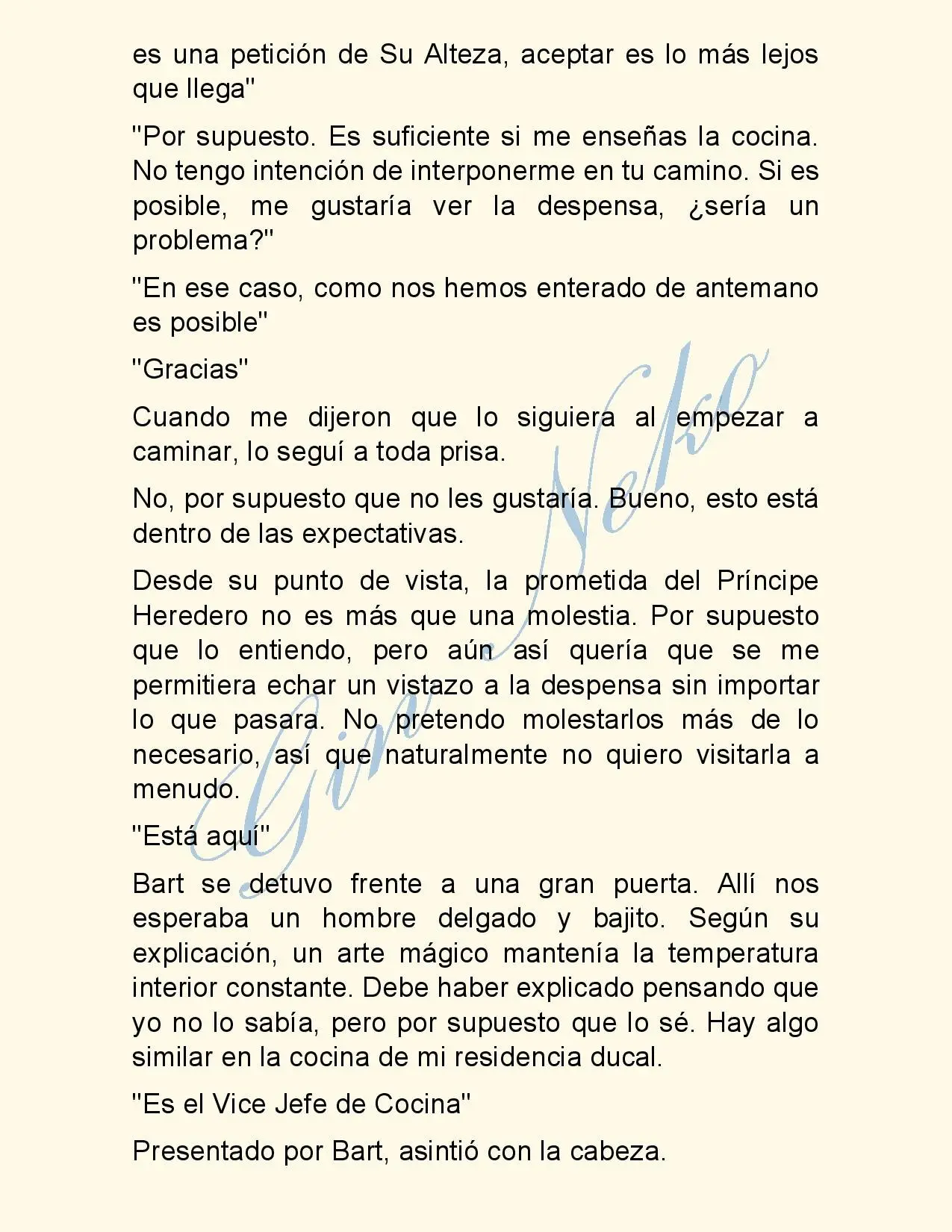 es una petición de Su Alteza, aceptar es lo más lejos que llega"

"Por supuesto. Es suficiente si me enseñas la cocina. No tengo intención de interponerme en tu camino. Si es posible, me gustaría ver la despensa, ¿sería un problema?"

"En ese caso, como nos hemos enterado de antemano es posible"

"Gracias"

Cuando me dijeron que lo siguiera al empezar a caminar, lo seguí a toda prisa.

No, por supuesto que no les gustaría. Bueno, esto está dentro de las expectativas.

Desde su punto de vista, la prometida del Príncipe Heredero no es más que una molestia. Por supuesto que lo entiendo, pero aún así quería que se me permitiera echar un vistazo a la despensa sin importar lo que pasara. No pretendo molestarlos más de lo necesario, así que naturalmente no quiero visitarla a menudo.

"Está aquí"

Bart se detuvo frente a una gran puerta. Allí nos esperaba un hombre delgado y bajito. Según su explicación, un arte mágico mantenía la temperatura interior constante. Debe haber explicado pensando que yo no lo sabía, pero por supuesto que lo sé. Hay algo similar en la cocina de mi residencia ducal.

"Es el Vice Jefe de Cocina"

Presentado por Bart, asintió con la cabeza.

Gin Neko